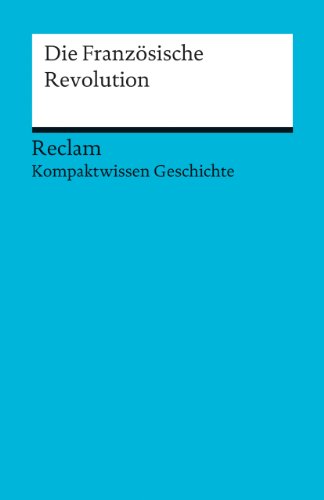 Die Französische Revolution

Reclam
Kompaktwissen Geschichte